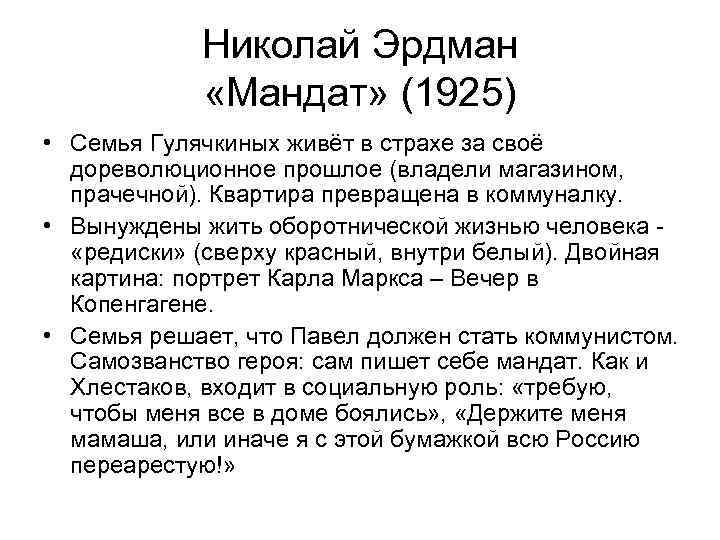 Николай Эрдман
«Мандат» (1925)

• Семья Гулячкиных живёт в страхе за своё дореволюционное прошлое (владели магазином, прачечной). Квартира превращена в коммуналку.

• Вынуждены жить оборотнической жизнью человека - «редиски» (сверху красный, внутри белый). Двойная картина: портрет Карла Маркса – Вечер в Копенгагене.

• Семья решает, что Павел должен стать коммунистом. Самозванство героя: сам пишет себе мандат. Как и Хлестаков, входит в социальную роль: «требую, чтобы меня все в доме боялись», «Держите меня мамаша, или иначе я с этой бумажкой всю Россию переарестую!»